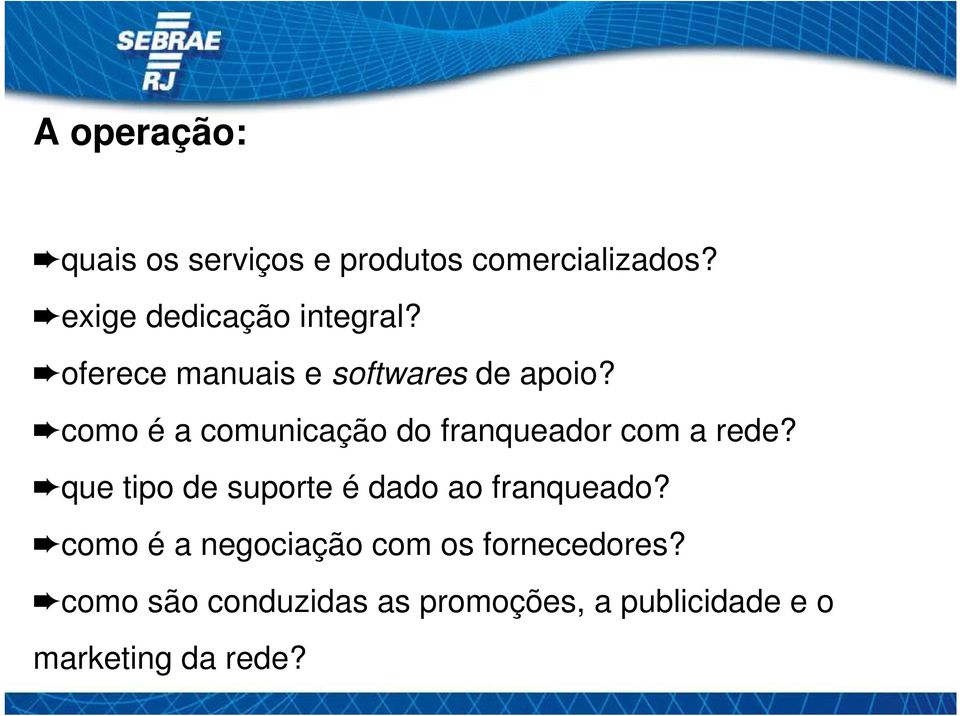 SEBRAE
RJ

A operação:

➨quais os serviços e produtos comercializados?

➨exige dedicação integral?

➨oferece manuais e softwares de apoio?

➨como é a comunicação do franqueador com a rede?

➨que tipo de suporte é dado ao franqueado?

➨como é a negociação com os fornecedores?

➨como são conduzidas as promoções, a publicidade e o marketing da rede?